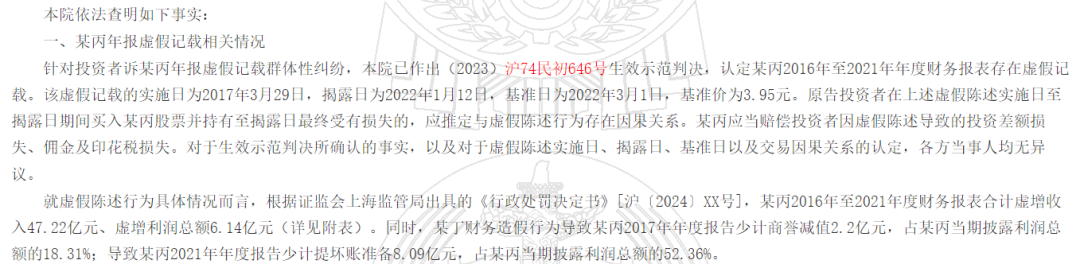 本院依法查明如下事实：

一、某丙年报虚假记载相关情况

针对投资者诉某丙年报虚假记载群体性纠纷，本院已作出（2023）沪74民初646号生效示范判决，认定某丙2016年至2021年年度财务报表存在虚假记载。该虚假记载的实施日为2017年3月29日，揭露日为2022年1月12日，基准日为2022年3月1日，基准价为3.95元。原告投资者在上述虚假陈述实施日至揭露日期间买入某丙股票并持有至揭露日最终受有损失的，应推定与虚假陈述行为存在因果关系。某丙应当赔偿投资者因虚假陈述导致的投资差额损失、佣金及印花税损失。对于生效示范判决所确认的事实，以及对于虚假陈述实施日、揭露日、基准日以及交易因果关系的认定，各方当事人均无异议。

就虚假陈述行为具体情况而言，根据证监会上海监管局出具的《行政处罚决定书》[沪〔2024〕XX号]，某丙2016年至2021年年度财务报表合计虚增收入47.22亿元、虚增利润总额6.14亿元（详见附表）。同时，某丁财务造假行为导致某丙2017年年度报告少计商誉减值2.2亿元，占某丙当期披露利润总额的18.31%；导致某丙2021年年度报告少计提坏账准备8.09亿元，占某丙当期披露利润总额的52.36%。